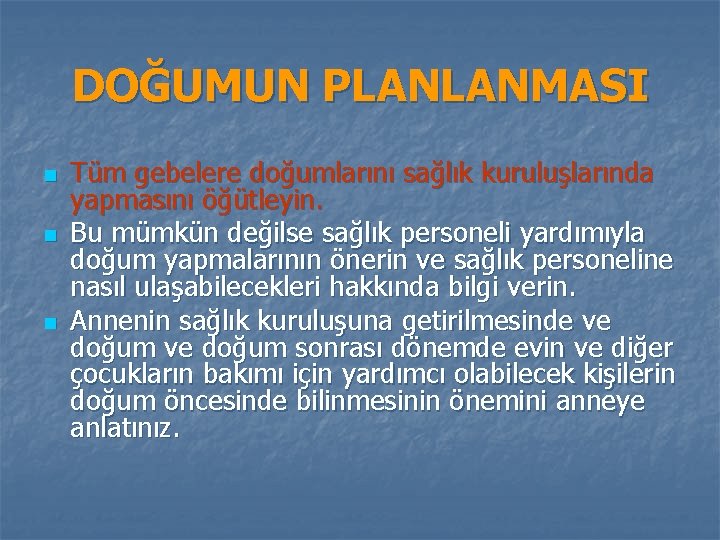 DOĞUMUN PLANLANMASI

Tüm gebelere doğumlarını sağlık kuruluşlarında yapmasını öğütleyin.

Bu mümkün değilse sağlık personeli yardımıyla doğum yapmalarının önerin ve sağlık personeline nasıl ulaşabilecekleri hakkında bilgi verin.

Annenin sağlık kuruluşuna getirilmesinde ve doğum ve doğum sonrası dönemde evin ve diğer çocukların bakımı için yardımcı olabilecek kişilerin doğum öncesinde bilinmesinin önemini anneye anlatınız.